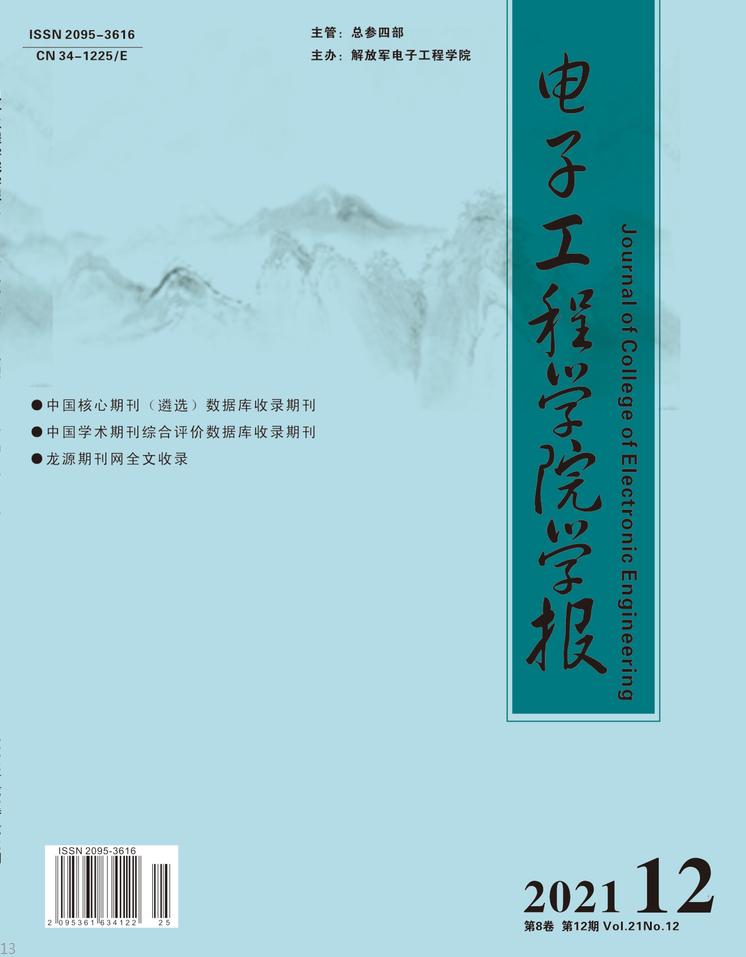 ISSN 2095-3616
CN 34-1225/E

主管：总参四部
主办：解放军电子工程学院

电子工程学院学报

Journal of College of Electronic Engineering

●中国核心期刊（遴选）数据库收录期刊
●中国学术期刊综合评价数据库收录期刊
●龙源期刊网全文收录

ISSN 2095-3616
2 095361 634122 25

2021 12
第8卷 第12期 Vol.21No.12

13